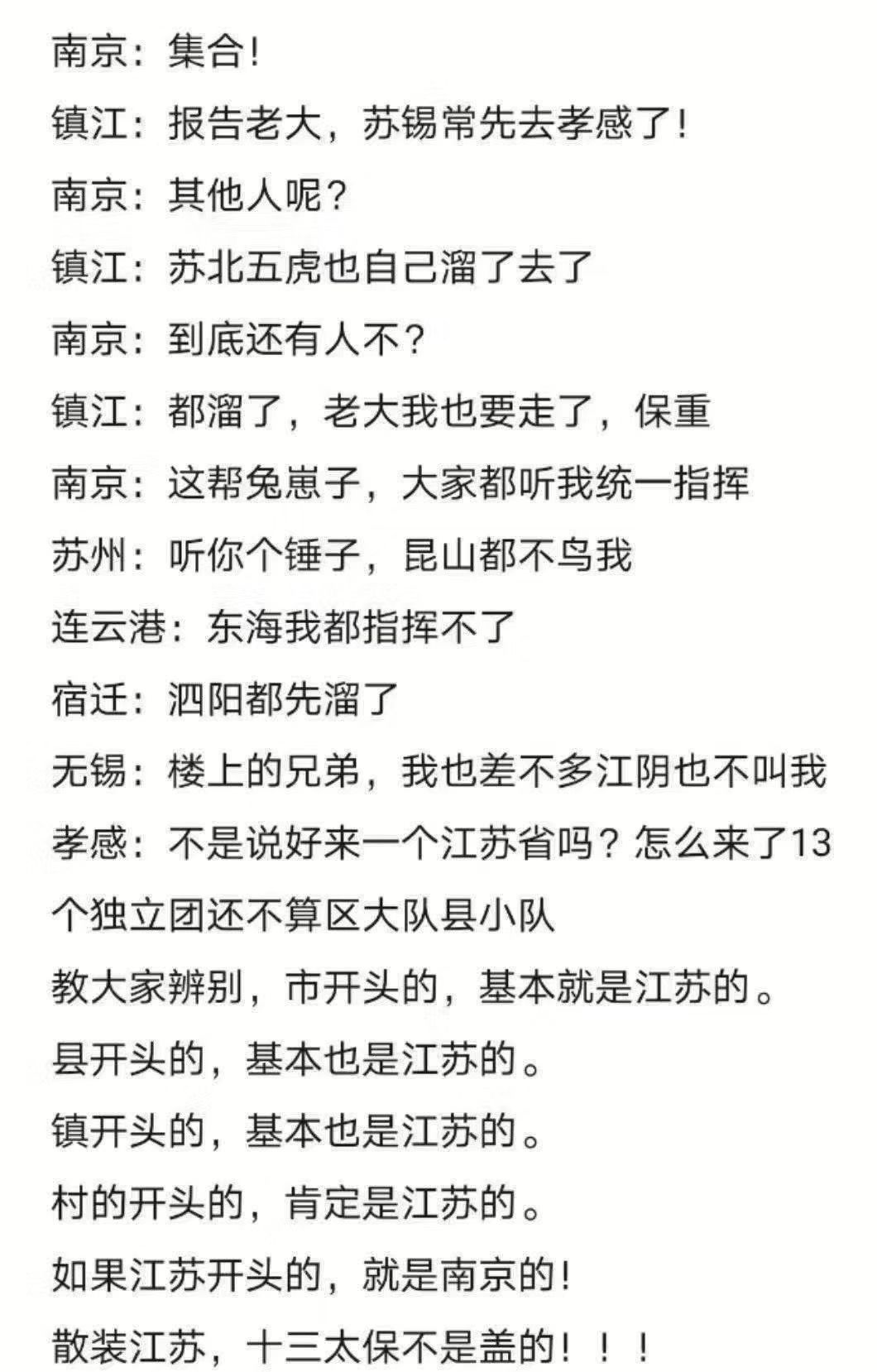 南京：集合！

镇江：报告老大，苏锡常先去孝感了！

南京：其他人呢？

镇江：苏北五虎也自己溜了去了

南京：到底还有人不？

镇江：都溜了，老大我也要走了，保重

南京：这帮兔崽子，大家都听我统一指挥

苏州：听你个锤子，昆山都不鸟我

连云港：东海我都指挥不了

宿迁：泗阳都先溜了

无锡：楼上的兄弟，我也差不多江阴也不叫我

孝感：不是说好来一个江苏省吗？怎么来了13个独立团还不算区大队县小队

教大家辨别，市开头的，基本就是江苏的。

县开头的，基本也是江苏的。

镇开头的，基本也是江苏的。

村的开头的，肯定是江苏的。

如果江苏开头的，就是南京的！

散装江苏，十三太保不是盖的！！！